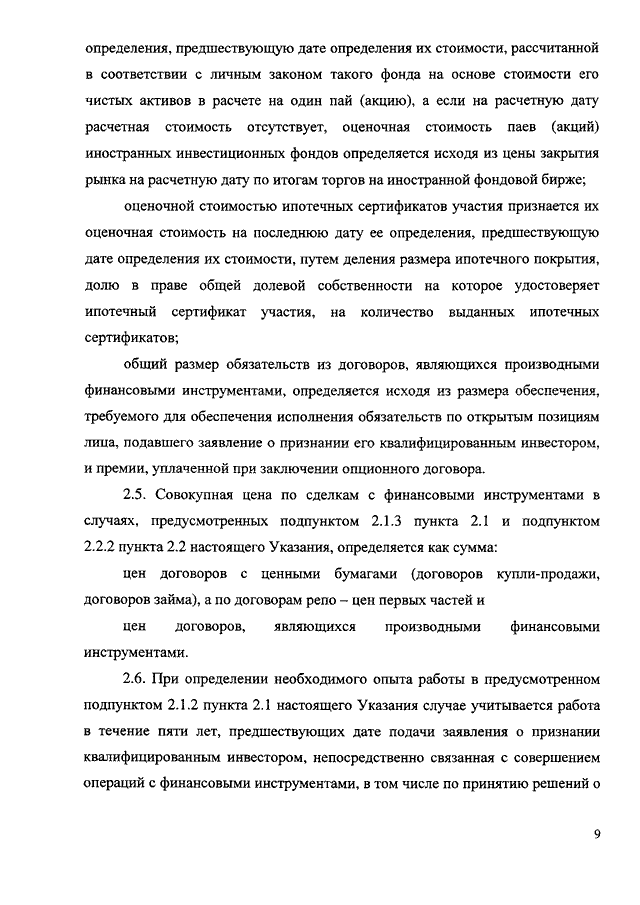 определения, предшествующую дате определения их стоимости, рассчитанной в соответствии с личным законом такого фонда на основе стоимости его чистых активов в расчете на один пай (акцию), а если на расчетную дату расчетная стоимость отсутствует, оценочная стоимость паев (акций) иностранных инвестиционных фондов определяется исходя из цены закрытия рынка на расчетную дату по итогам торгов на иностранной фондовой бирже;

оценочной стоимостью ипотечных сертификатов участия признается их оценочная стоимость на последнюю дату ее определения, предшествующую дате определения их стоимости, путем деления размера ипотечного покрытия, долю в праве общей долевой собственности на которое удостоверяет ипотечный сертификат участия, на количество выданных ипотечных сертификатов;

общий размер обязательств из договоров, являющихся производными финансовыми инструментами, определяется исходя из размера обеспечения, требуемого для обеспечения исполнения обязательств по открытым позициям лица, подавшего заявление о признании его квалифицированным инвестором, и премии, уплаченной при заключении опционного договора.

2.5. Совокупная цена по сделкам с финансовыми инструментами в случаях, предусмотренных подпунктом 2.1.3 пункта 2.1 и подпунктом 2.2.2 пункта 2.2 настоящего Указания, определяется как сумма:

цен договоров с ценными бумагами (договоров купли-продажи, договоров займа), а по договорам репо – цен первых частей и

цен договоров, являющихся производными финансовыми инструментами.

2.6. При определении необходимого опыта работы в предусмотренном подпунктом 2.1.2 пункта 2.1 настоящего Указания случае учитывается работа в течение пяти лет, предшествующих дате подачи заявления о признании квалифицированным инвестором, непосредственно связанная с совершением операций с финансовыми инструментами, в том числе по принятию решений о

9